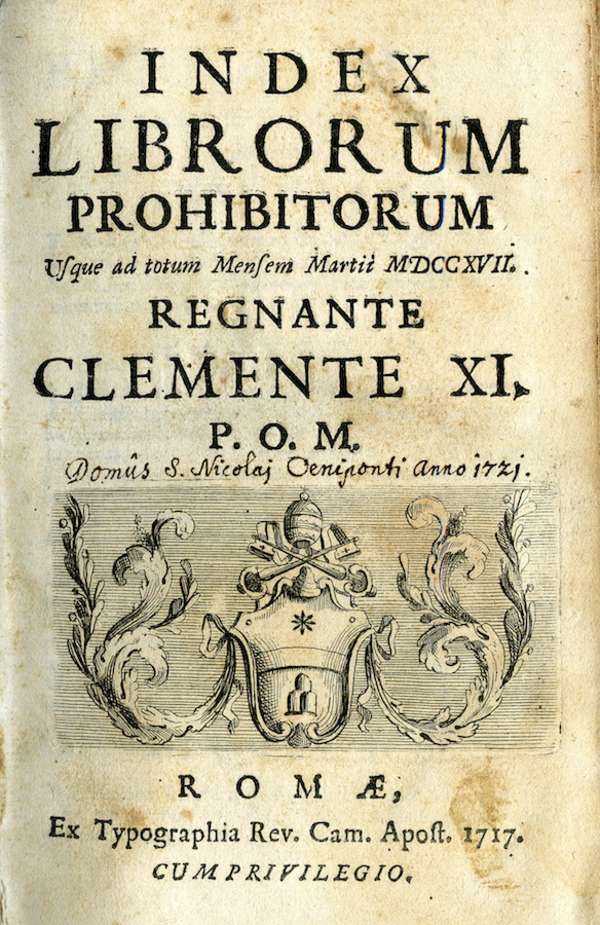 INDEX
LIBRORUM
PROHIBITORUM
Usque ad totum Mensem Martii MDCCXVII.
REGNANTE
CLEMENTE XI.
P. O. M.
Domûs S. Nicolaj Oeniponti Anno 1721.

ROMÆ,
Ex Typographia Rev. Cam. Apost. 1717.
CUM PRIVILEGIO.